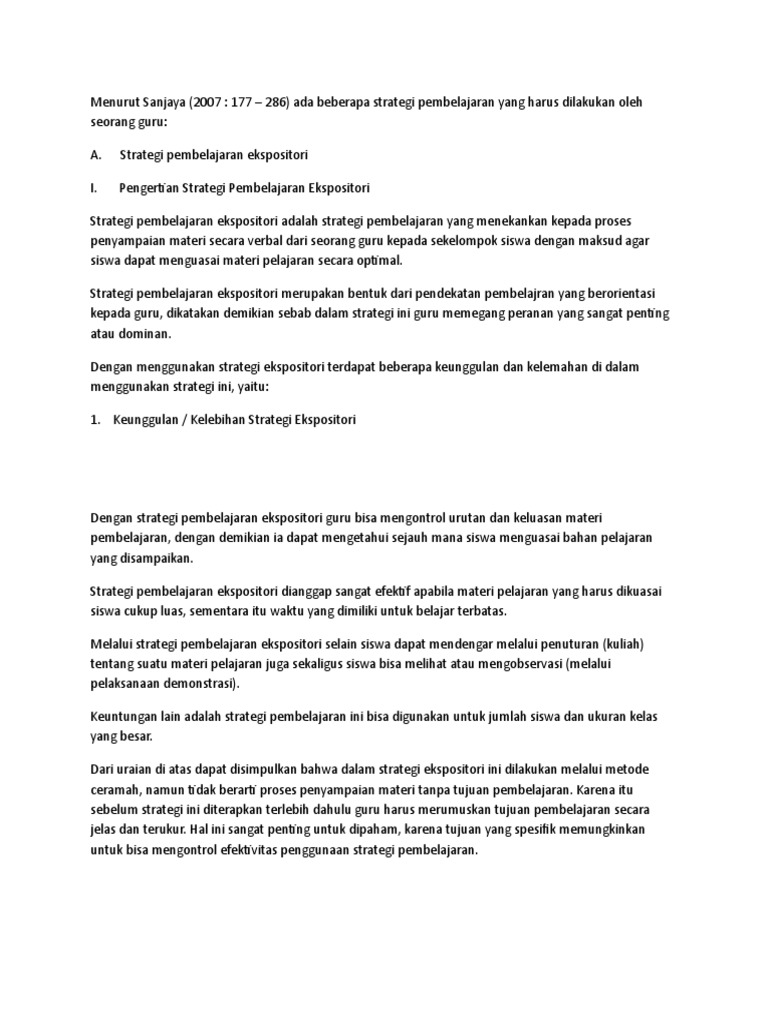 Menurut Sanjaya (2007 : 177 – 286) ada beberapa strategi pembelajaran yang harus dilakukan oleh seorang guru:

A. Strategi pembelajaran ekspositori

I. Pengertian Strategi Pembelajaran Ekspositori

Strategi pembelajaran ekspositori adalah strategi pembelajaran yang menekankan kepada proses penyampaian materi secara verbal dari seorang guru kepada sekelompok siswa dengan maksud agar siswa dapat menguasai materi pelajaran secara optimal.

Strategi pembelajaran ekspositori merupakan bentuk dari pendekatan pembelajran yang berorientasi kepada guru, dikatakan demikian sebab dalam strategi ini guru memegang peranan yang sangat penting atau dominan.

Dengan menggunakan strategi ekspositori terdapat beberapa keunggulan dan kelemahan di dalam menggunakan strategi ini, yaitu:

1. Keunggulan / Kelebihan Strategi Ekspositori

Dengan strategi pembelajaran ekspositori guru bisa mengontrol urutan dan keluasan materi pembelajaran, dengan demikian ia dapat mengetahui sejauh mana siswa menguasai bahan pelajaran yang disampaikan.

Strategi pembelajaran ekspositori dianggap sangat efektif apabila materi pelajaran yang harus dikuasai siswa cukup luas, sementara itu waktu yang dimiliki untuk belajar terbatas.

Melalui strategi pembelajaran ekspositori selain siswa dapat mendengar melalui penuturan (kuliah) tentang suatu materi pelajaran juga sekaligus siswa bisa melihat atau mengobservasi (melalui pelaksanaan demonstrasi).

Keuntungan lain adalah strategi pembelajaran ini bisa digunakan untuk jumlah siswa dan ukuran kelas yang besar.

Dari uraian di atas dapat disimpulkan bahwa dalam strategi ekspositori ini dilakukan melalui metode ceramah, namun tidak berarti proses penyampaian materi tanpa tujuan pembelajaran. Karena itu sebelum strategi ini diterapkan terlebih dahulu guru harus merumuskan tujuan pembelajaran secara jelas dan terukur. Hal ini sangat penting untuk dipaham, karena tujuan yang spesifik memungkinkan untuk bisa mengontrol efektivitas penggunaan strategi pembelajaran.